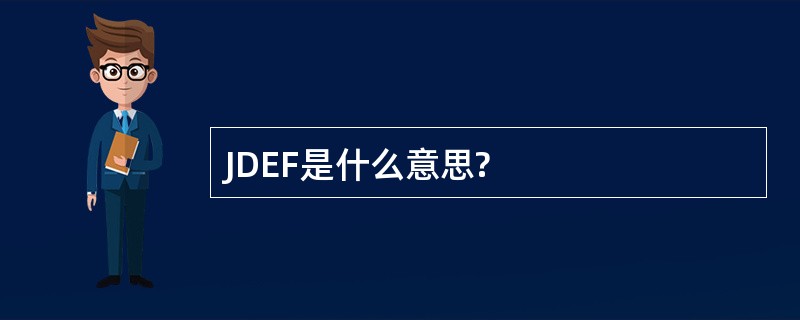 JDEF是什么意思?